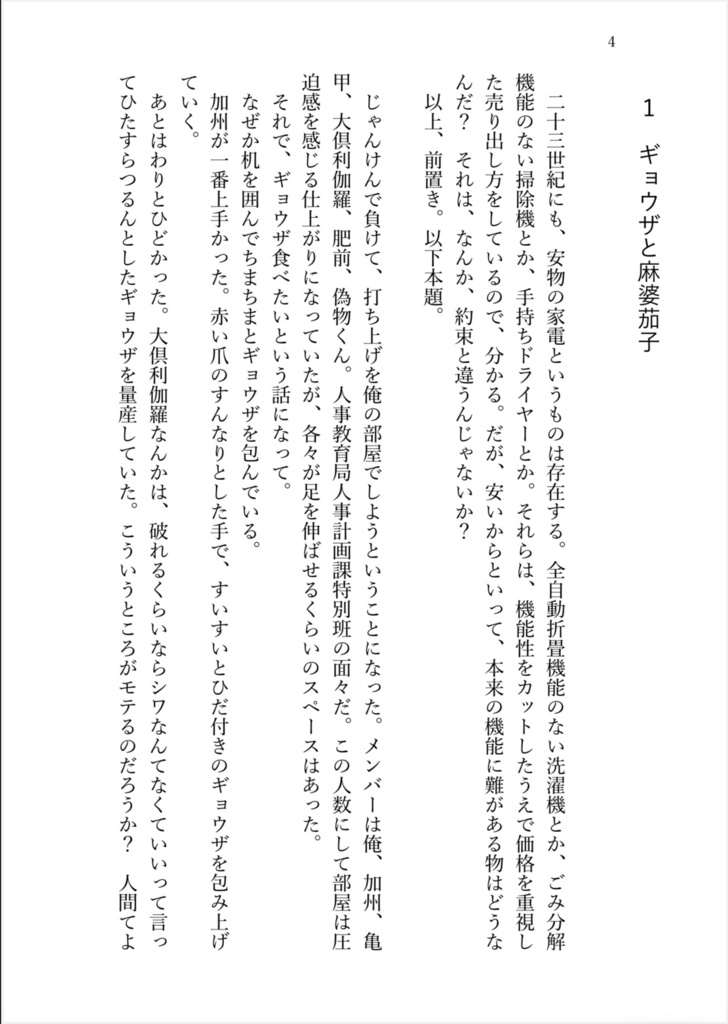 4

1　ギョウザと麻婆茄子

二十三世紀にも、安物の家電というものは存在する。全自動折畳機能のない洗濯機とか、ごみ分解機能のない掃除機とか、手持ちドライヤーとか。それらは、機能性をカットしたうえで価格を重視した売り出し方をしているので、分かる。だが、安いからといって、本来の機能に難がある物はどうなんだ？　それは、なんか、約束と違うんじゃないか？

以上、前置き。以下本題。

じゃんけんで負けて、打ち上げを俺の部屋でしようということになった。メンバーは俺、加州、亀甲、大倶利伽羅、肥前、偽物くん。人事教育局人事計画課特別班の面々だ。この人数にして部屋は圧迫感を感じる仕上がりになっていたが、各々が足を伸ばせるくらいのスペースはあった。

それで、ギョウザ食べたいという話になって。

なぜか机を囲んでちまちまとギョウザを包んでいる。

加州が一番上手かった。赤い爪のすんなりとした手で、すいすいとひだ付きのギョウザを包み上げていく。

あとはわりとひどかった。大倶利伽羅なんかは、破れるくらいならシワなんてなくていいって言ってひたすらつるんとしたギョウザを量産していた。こういうところがモテるのだろうか？　人間てよ